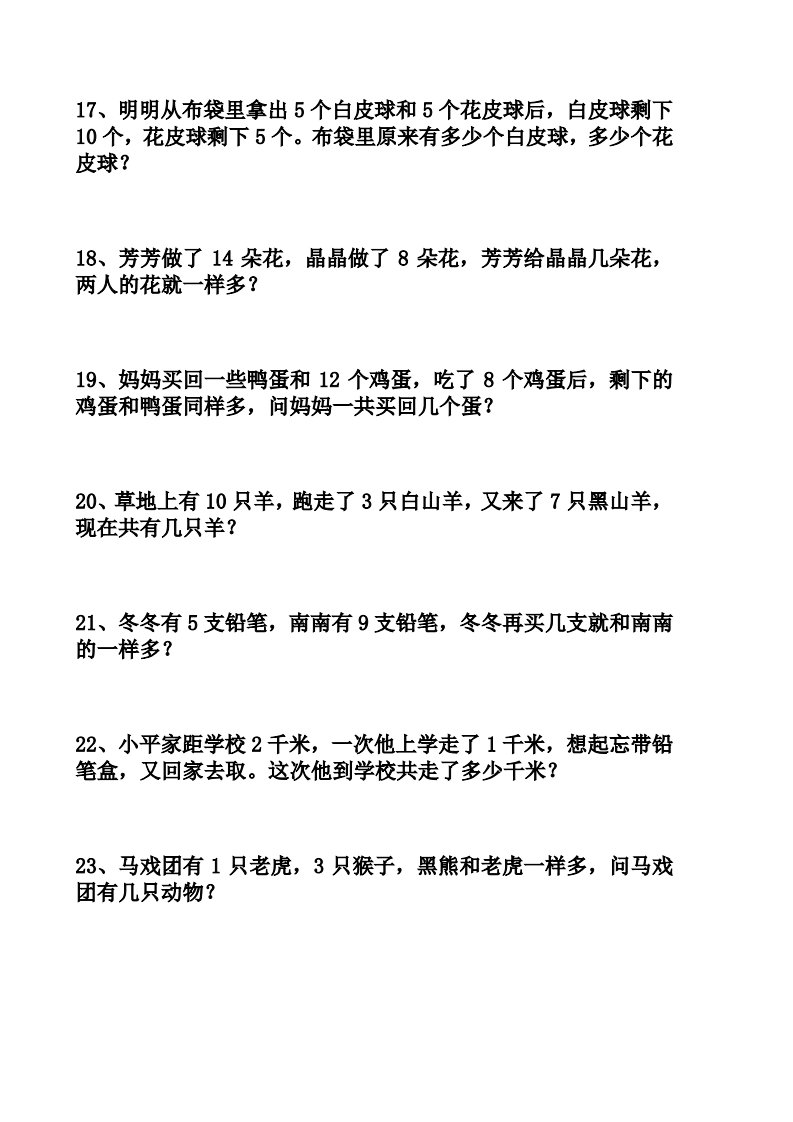 17、明明从布袋里拿出 5 个白皮球和 5 个花皮球后，白皮球剩下 10 个，花皮球剩下 5 个。布袋里原来有多少个白皮球，多少个花皮球？

18、芳芳做了 14 朵花，晶晶做了 8 朵花，芳芳给晶晶几朵花，两人的花就一样多？

19、妈妈买回一些鸭蛋和 12 个鸡蛋，吃了 8 个鸡蛋后，剩下的鸡蛋和鸭蛋同样多，问妈妈一共买回几个蛋？

20、草地上有 10 只羊，跑走了 3 只白山羊，又来了 7 只黑山羊，现在共有几只羊？

21、冬冬有 5 支铅笔，南南有 9 支铅笔，冬冬再买几支就和南南的一样多？

22、小平家距学校 2 千米，一次他上学走了 1 千米，想起忘带铅笔盒，又回家去取。这次他到学校共走了多少千米？

23、马戏团有 1 只老虎，3 只猴子，黑熊和老虎一样多，问马戏团有几只动物？